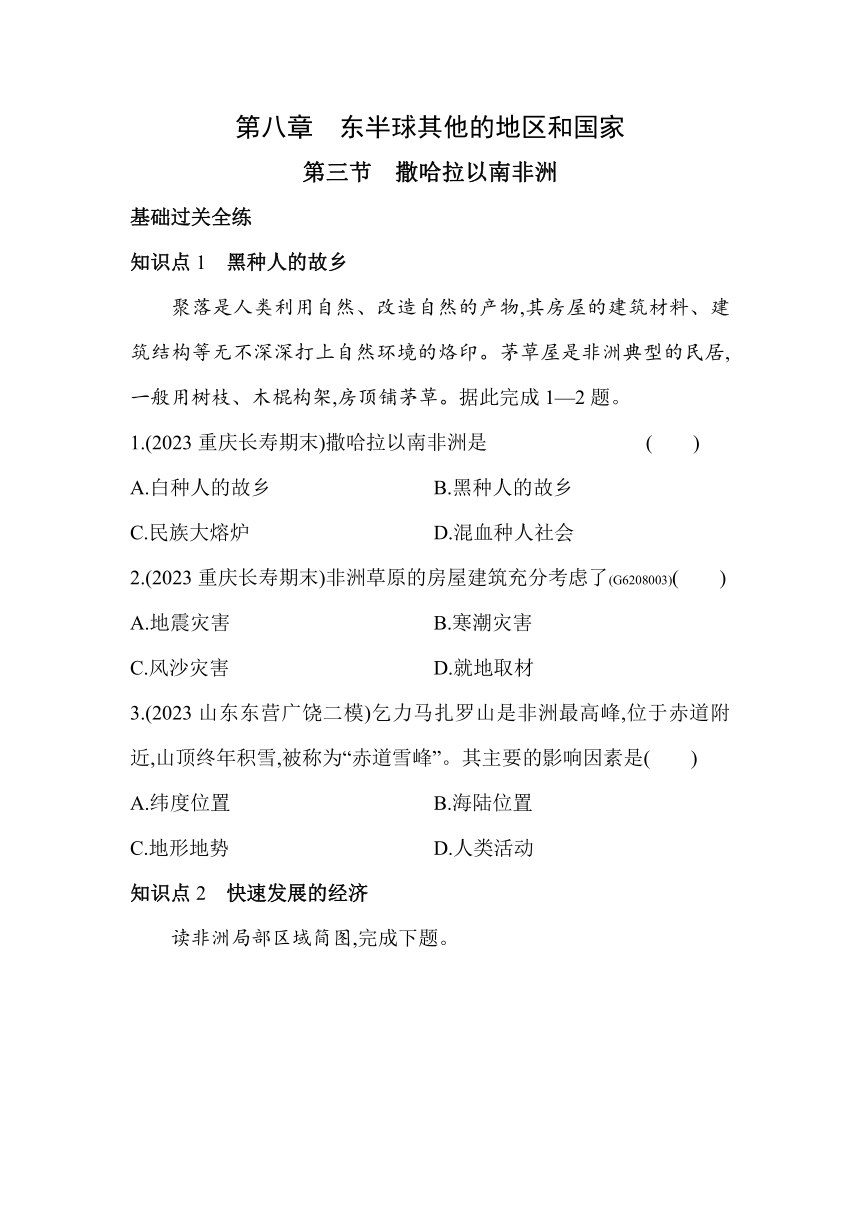 第八章　东半球其他的地区和国家
第三节　撒哈拉以南非洲

基础过关全练

知识点 1　黑种人的故乡

聚落是人类利用自然、改造自然的产物,其房屋的建筑材料、建筑结构等无不深深打上自然环境的烙印。茅草屋是非洲典型的民居,一般用树枝、木棍构架,房顶铺茅草。据此完成 1—2 题。

1.(2023 重庆长寿期末)撒哈拉以南非洲是　(　　)

A.白种人的故乡　　B.黑种人的故乡

C.民族大熔炉　　D.混血种人社会

2.(2023 重庆长寿期末)非洲草原的房屋建筑充分考虑了(G6208003)(　　)

A.地震灾害　　B.寒潮灾害

C.风沙灾害　　D.就地取材

3.(2023 山东东营广饶二模)乞力马扎罗山是非洲最高峰,位于赤道附近,山顶终年积雪,被称为“赤道雪峰”。其主要的影响因素是(　　)

A.纬度位置　　B.海陆位置

C.地形地势　　D.人类活动

知识点 2　快速发展的经济

读非洲局部区域简图,完成下题。